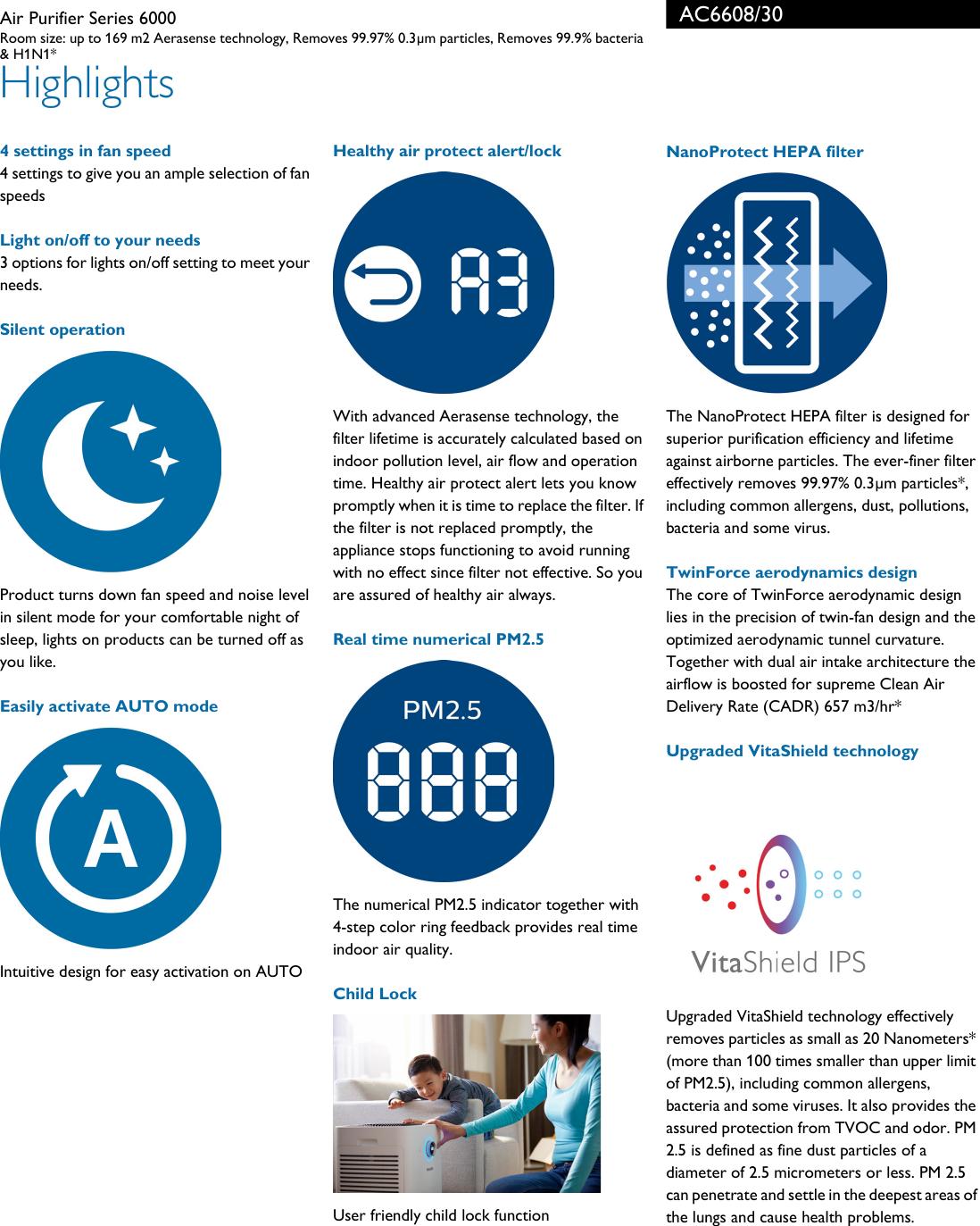 Air Purifier Series 6000
Room size: up to 169 m2 Aerasense technology, Removes 99.97% 0.3µm particles, Removes 99.9% bacteria & H1N1*

AC6608/30

Highlights

4 settings in fan speed
4 settings to give you an ample selection of fan speeds

Light on/off to your needs
3 options for lights on/off setting to meet your needs.

Silent operation

Product turns down fan speed and noise level in silent mode for your comfortable night of sleep, lights on products can be turned off as you like.

Easily activate AUTO mode

A

Intuitive design for easy activation on AUTO

Healthy air protect alert/lock

A3

With advanced Aerasense technology, the filter lifetime is accurately calculated based on indoor pollution level, air flow and operation time. Healthy air protect alert lets you know promptly when it is time to replace the filter. If the filter is not replaced promptly, the appliance stops functioning to avoid running with no effect since filter not effective. So you are assured of healthy air always.

Real time numerical PM2.5

PM2.5
888

The numerical PM2.5 indicator together with 4-step color ring feedback provides real time indoor air quality.

Child Lock

User friendly child lock function

NanoProtect HEPA filter

The NanoProtect HEPA filter is designed for superior purification efficiency and lifetime against airborne particles. The ever-finer filter effectively removes 99.97% 0.3µm particles*, including common allergens, dust, pollutions, bacteria and some virus.

TwinForce aerodynamics design
The core of TwinForce aerodynamic design lies in the precision of twin-fan design and the optimized aerodynamic tunnel curvature. Together with dual air intake architecture the airflow is boosted for supreme Clean Air Delivery Rate (CADR) 657 m3/hr*

Upgraded VitaShield technology

VitaShield IPS

Upgraded VitaShield technology effectively removes particles as small as 20 Nanometers* (more than 100 times smaller than upper limit of PM2.5), including common allergens, bacteria and some viruses. It also provides the assured protection from TVOC and odor. PM 2.5 is defined as fine dust particles of a diameter of 2.5 micrometers or less. PM 2.5 can penetrate and settle in the deepest areas of the lungs and cause health problems.